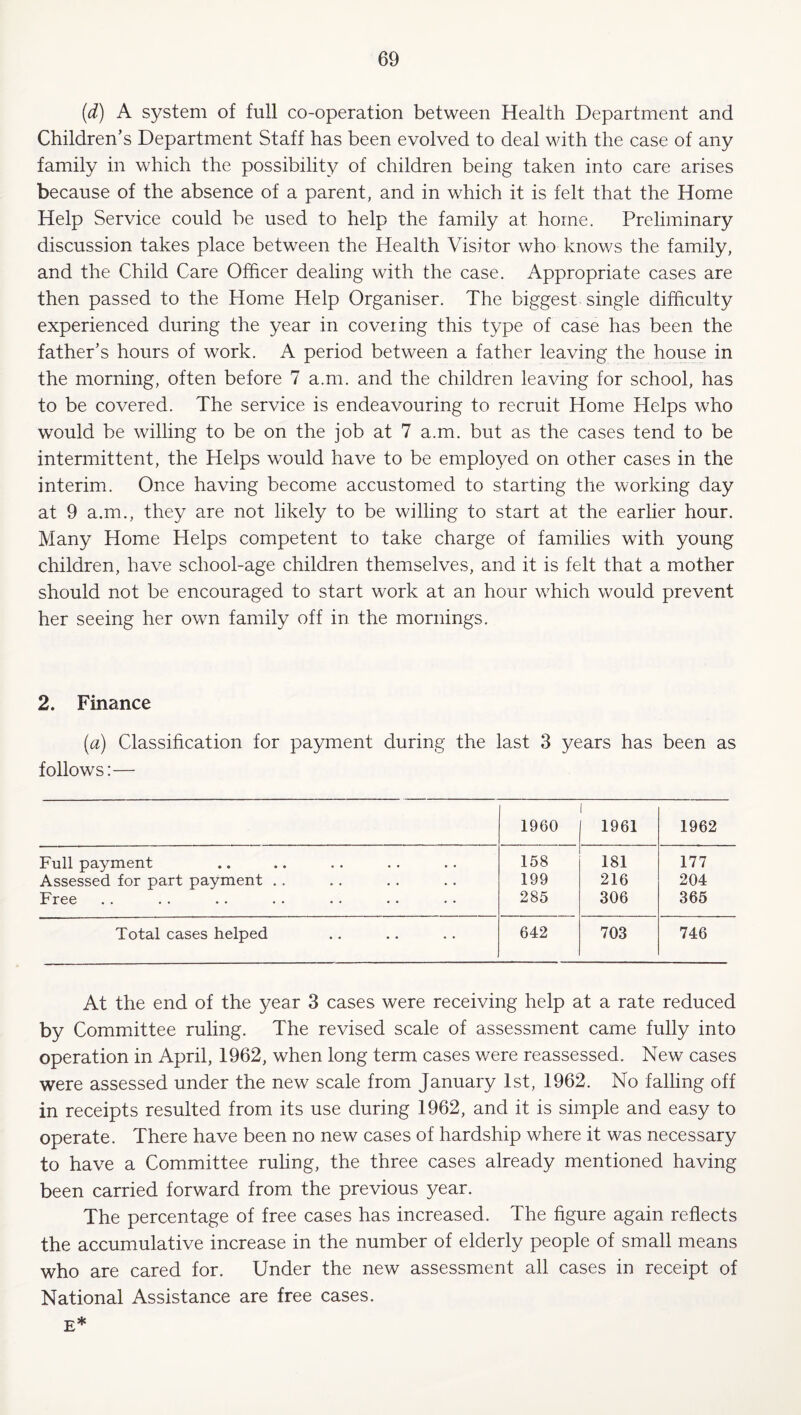 69

(d) A system of full co-operation between Health Department and Children's Department Staff has been evolved to deal with the case of any family in which the possibility of children being taken into care arises because of the absence of a parent, and in which it is felt that the Home Help Service could be used to help the family at home. Preliminary discussion takes place between the Health Visitor who knows the family, and the Child Care Officer dealing with the case. Appropriate cases are then passed to the Home Help Organiser. The biggest single difficulty experienced during the year in covering this type of case has been the father's hours of work. A period between a father leaving the house in the morning, often before 7 a.m. and the children leaving for school, has to be covered. The service is endeavouring to recruit Home Helps who would be willing to be on the job at 7 a.m. but as the cases tend to be intermittent, the Helps would have to be employed on other cases in the interim. Once having become accustomed to starting the working day at 9 a.m., they are not likely to be willing to start at the earlier hour. Many Home Helps competent to take charge of families with young children, have school-age children themselves, and it is felt that a mother should not be encouraged to start work at an hour which would prevent her seeing her own family off in the mornings.

2. Finance

(a) Classification for payment during the last 3 years has been as follows:—

| | 1960 | 1961 | 1962 |
|---|---|---|---|
| Full payment .. .. .. .. .. | 158 | 181 | 177 |
| Assessed for part payment .. .. .. .. | 199 | 216 | 204 |
| Free .. .. .. .. .. .. .. | 285 | 306 | 365 |
| Total cases helped .. .. .. | 642 | 703 | 746 |

At the end of the year 3 cases were receiving help at a rate reduced by Committee ruling. The revised scale of assessment came fully into operation in April, 1962, when long term cases were reassessed. New cases were assessed under the new scale from January 1st, 1962. No falling off in receipts resulted from its use during 1962, and it is simple and easy to operate. There have been no new cases of hardship where it was necessary to have a Committee ruling, the three cases already mentioned having been carried forward from the previous year.

The percentage of free cases has increased. The figure again reflects the accumulative increase in the number of elderly people of small means who are cared for. Under the new assessment all cases in receipt of National Assistance are free cases.

E*